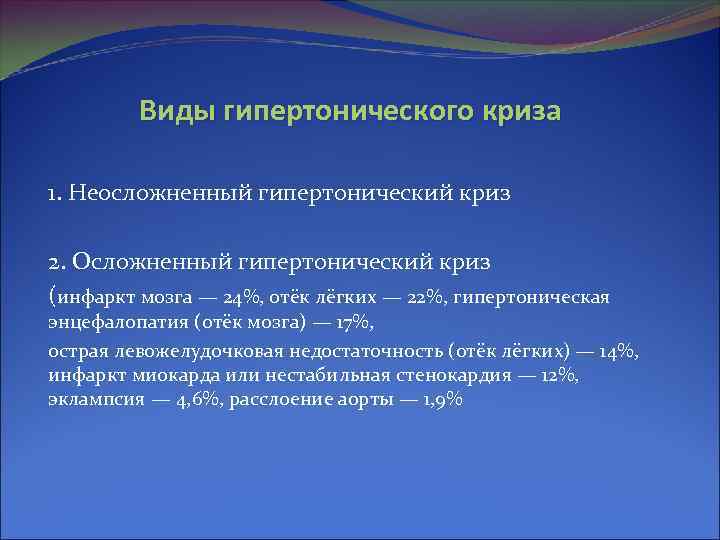 Виды гипертонического криза

1. Неосложненный гипертонический криз

2. Осложненный гипертонический криз

(инфаркт мозга — 24%, отёк лёгких — 22%, гипертоническая энцефалопатия (отёк мозга) — 17%,

острая левожелудочковая недостаточность (отёк лёгких) — 14%, инфаркт миокарда или нестабильная стенокардия — 12%, эклампсия — 4,6%, расслоение аорты — 1,9%